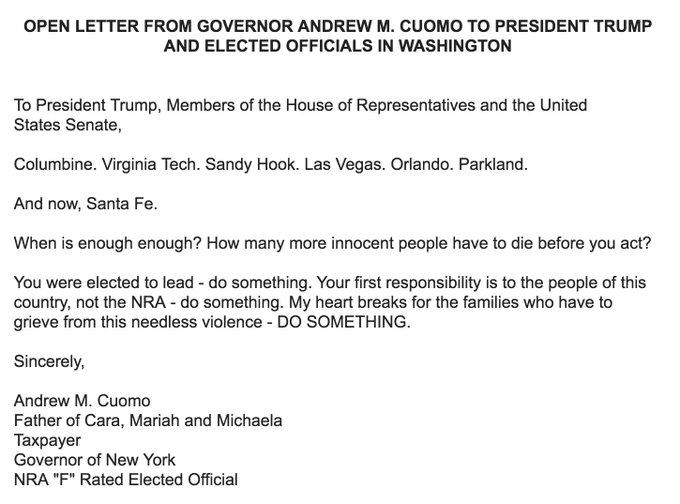 OPEN LETTER FROM GOVERNOR ANDREW M. CUOMO TO PRESIDENT TRUMP AND ELECTED OFFICIALS IN WASHINGTON

To President Trump, Members of the House of Representatives and the United States Senate,

Columbine. Virginia Tech. Sandy Hook. Las Vegas. Orlando. Parkland.

And now, Santa Fe.

When is enough enough? How many more innocent people have to die before you act?

You were elected to lead - do something. Your first responsibility is to the people of this country, not the NRA - do something. My heart breaks for the families who have to grieve from this needless violence - DO SOMETHING.

Sincerely,

Andrew M. Cuomo
Father of Cara, Mariah and Michaela
Taxpayer
Governor of New York
NRA "F" Rated Elected Official